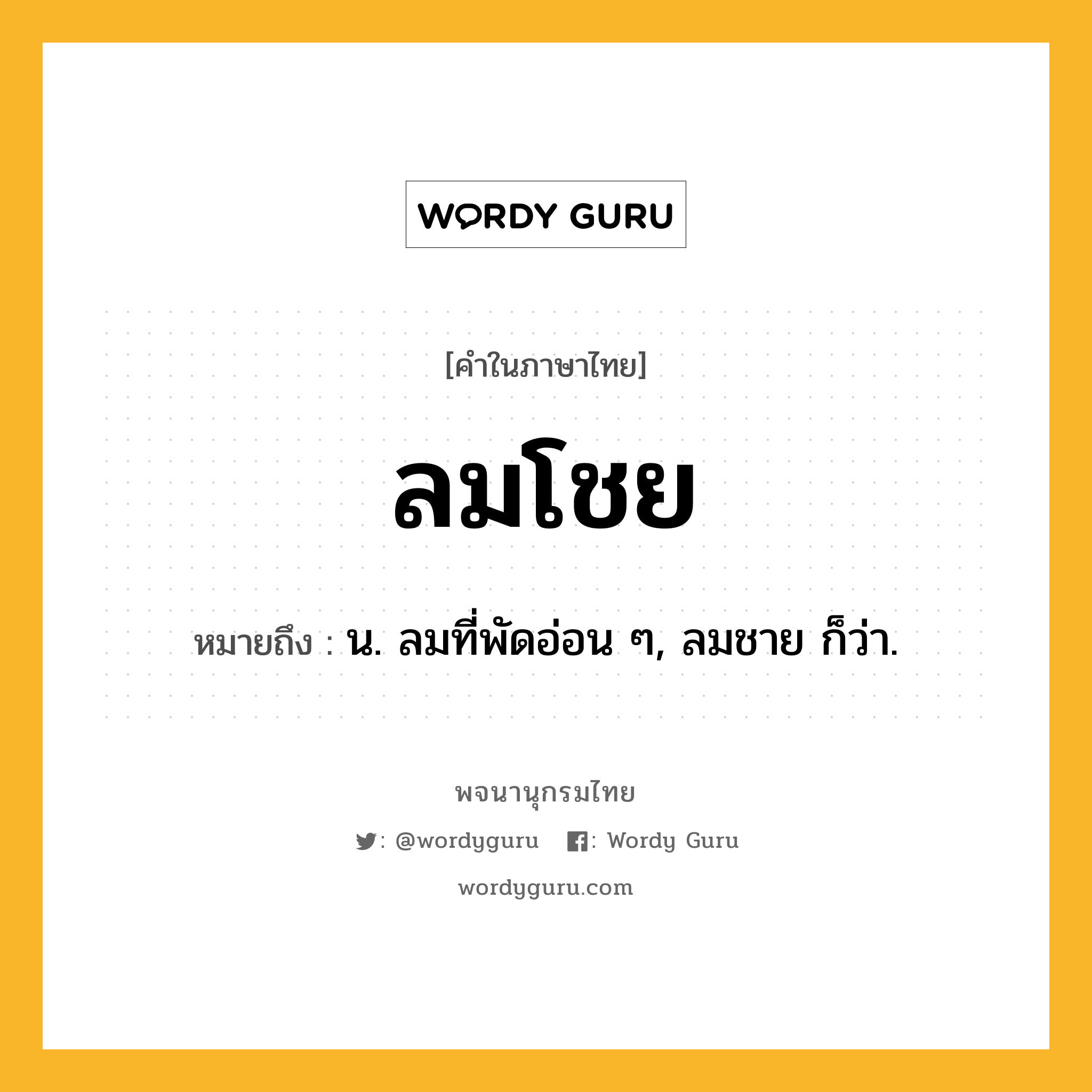 WORDY GURU

[คำในภาษาไทย]

ลมโชย

หมายถึง : น. ลมที่พัดอ่อน ๆ, ลมชาย ก็ว่า.

พจนานุกรมไทย

: @wordyguru : Wordy Guru

wordyguru.com